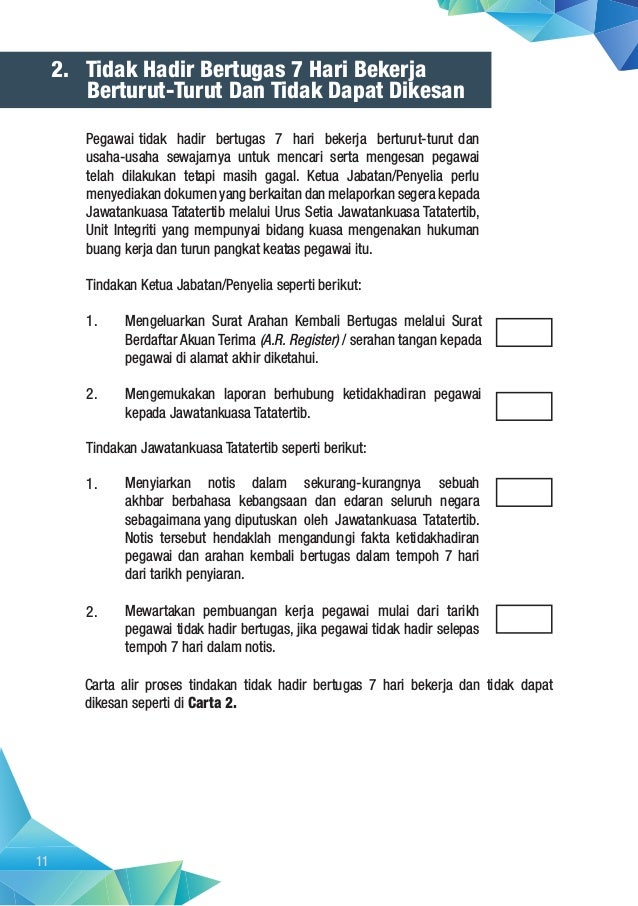 2. Tidak Hadir Bertugas 7 Hari Bekerja Berturut-Turut Dan Tidak Dapat Dikesan

Pegawai tidak hadir bertugas 7 hari bekerja berturut-turut dan usaha-usaha sewajarnya untuk mencari serta mengesan pegawai telah dilakukan tetapi masih gagal. Ketua Jabatan/Penyelia perlu menyediakan dokumen yang berkaitan dan melaporkan segera kepada Jawatankuasa Tatatertib melalui Urus Setia Jawatankuasa Tatatertib, Unit Integriti yang mempunyai bidang kuasa mengenakan hukuman buang kerja dan turun pangkat keatas pegawai itu.

Tindakan Ketua Jabatan/Penyelia seperti berikut:

1. Mengeluarkan Surat Arahan Kembali Bertugas melalui Surat Berdaftar Akuan Terima (A.R. Register) / serahan tangan kepada pegawai di alamat akhir diketahui.

2. Mengemukakan laporan berhubung ketidakhadiran pegawai kepada Jawatankuasa Tatatertib.

Tindakan Jawatankuasa Tatatertib seperti berikut:

1. Menyiarkan notis dalam sekurang-kurangnya sebuah akhbar berbahasa kebangsaan dan edaran seluruh negara sebagaimana yang diputuskan oleh Jawatankuasa Tatatertib. Notis tersebut hendaklah mengandungi fakta ketidakhadiran pegawai dan arahan kembali bertugas dalam tempoh 7 hari dari tarikh penyiaran.

2. Mewartakan pembuangan kerja pegawai mulai dari tarikh pegawai tidak hadir bertugas, jika pegawai tidak hadir selepas tempoh 7 hari dalam notis.

Carta alir proses tindakan tidak hadir bertugas 7 hari bekerja dan tidak dapat dikesan seperti di Carta 2.

11